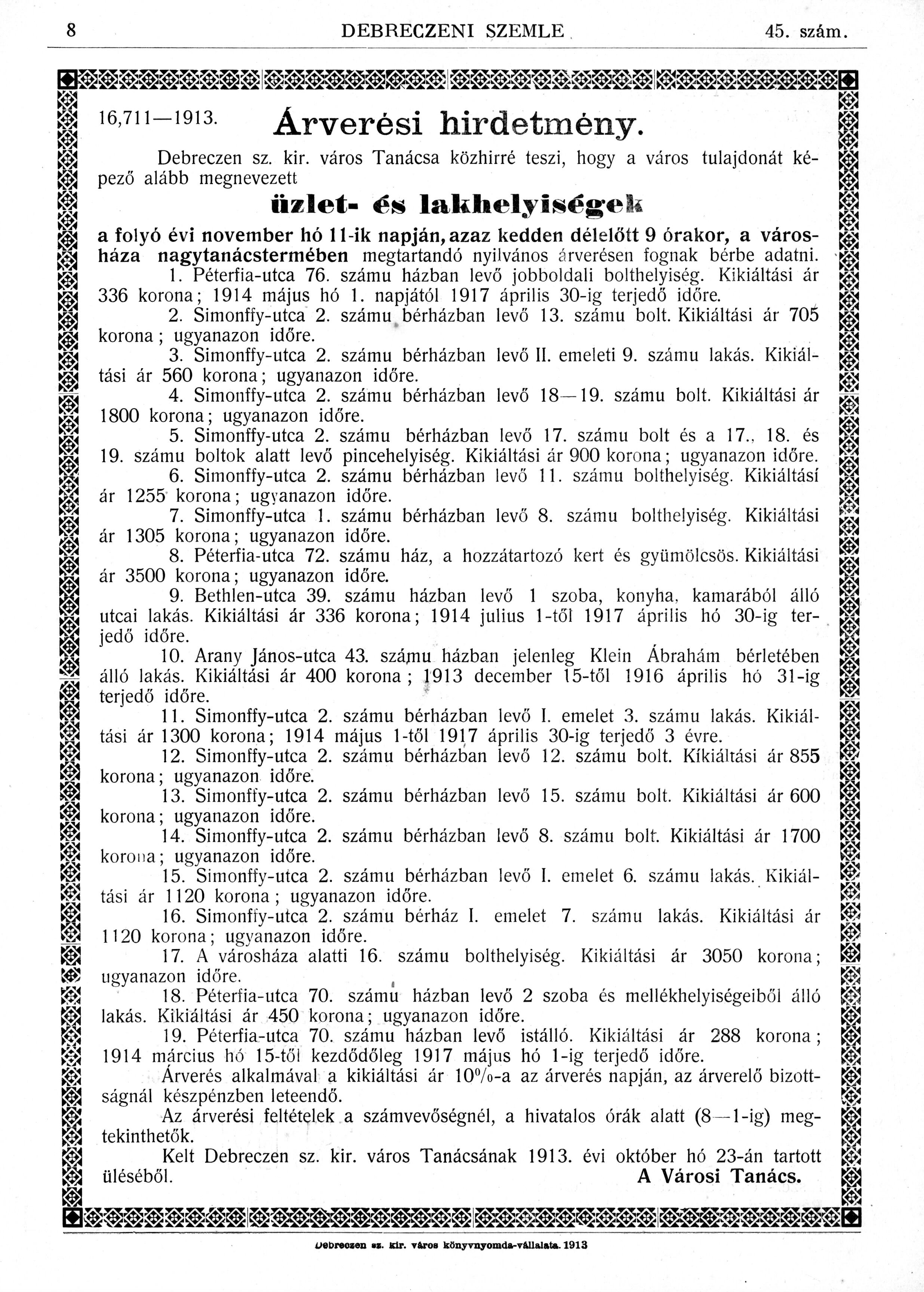 8 DEBRECZENI SZEMLE 45. szám.

16,711—1913. Árverési hirdetmény.

Debreczen sz. kir. város Tanácsa közhirré teszi, hogy a város tulajdonát képező alább megnevezett

üzlet- és lakhelyiségek

a folyó évi november hó 11-ik napján, azaz kedden délelőtt 9 órakor, a városháza nagytanácstermében megtartandó nyilvános árverésen fognak bérbe adatni.

1. Péterfia-utca 76. számu házban levő jobboldali bolthelyiség. Kikiáltási ár 336 korona; 1914 május hó 1. napjától 1917 április 30-ig terjedő időre.

2. Simonffy-utca 2. számu bérházban levő 13. számu bolt. Kikiáltási ár 705 korona; ugyanazon időre.

3. Simonffy-utca 2. számu bérházban levő II. emeleti 9. számu lakás. Kikiáltási ár 560 korona; ugyanazon időre.

4. Simonffy-utca 2. számu bérházban levő 18—19. számu bolt. Kikiáltási ár 1800 korona; ugyanazon időre.

5. Simonffy-utca 2. számu bérházban levő 17. számu bolt és a 17., 18. és 19. számu boltok alatt levő pincehelyiség. Kikiáltási ár 900 korona; ugyanazon időre.

6. Simonffy-utca 2. számu bérházban levő 11. számu bolthelyiség. Kikiáltási ár 1255 korona; ugyanazon időre.

7. Simonffy-utca 1. számu bérházban levő 8. számu bolthelyiség. Kikiáltási ár 1305 korona; ugyanazon időre.

8. Péterfia-utca 72. számu ház, a hozzátartozó kert és gyümölcsös. Kikiáltási ár 3500 korona; ugyanazon időre.

9. Bethlen-utca 39. számu házban levő 1 szoba, konyha, kamarából álló utcai lakás. Kikiáltási ár 336 korona; 1914 julius 1-től 1917 április hó 30-ig terjedő időre.

10. Arany János-utca 43. számu házban jelenleg Klein Ábrahám bérletében álló lakás. Kikiáltási ár 400 korona; 1913 december 15-től 1916 április hó 31-ig terjedő időre.

11. Simonffy-utca 2. számu bérházban levő I. emelet 3. számu lakás. Kikiáltási ár 1300 korona; 1914 május 1-től 1917 április 30-ig terjedő 3 évre.

12. Simonffy-utca 2. számu bérházban levő 12. számu bolt. Kíkiáltási ár 855 korona; ugyanazon időre.

13. Simonffy-utca 2. számu bérházban levő 15. számu bolt. Kikiáltási ár 600 korona; ugyanazon időre.

14. Simonffy-utca 2. számu bérházban levő 8. számu bolt. Kikiáltási ár 1700 korona; ugyanazon időre.

15. Simonffy-utca 2. számu bérházban levő I. emelet 6. számu lakás. Kikiáltási ár 1120 korona; ugyanazon időre.

16. Simonffy-utca 2. számu bérház I. emelet 7. számu lakás. Kikiáltási ár 1120 korona; ugyanazon időre.

17. A városháza alatti 16. számu bolthelyiség. Kikiáltási ár 3050 korona; ugyanazon időre.

18. Péterfia-utca 70. számu házban levő 2 szoba és mellékhelyiségeiből álló lakás. Kikiáltási ár 450 korona; ugyanazon időre.

19. Péterfia-utca 70. számu házban levő istálló. Kikiáltási ár 288 korona; 1914 március hó 15-től kezdődőleg 1917 május hó 1-ig terjedő időre.

Árverés alkalmával a kikiáltási ár 10%-a az árverés napján, az árverelő bizottságnál készpénzben leteendő.

Az árverési feltételek a számvevőségnél, a hivatalos órák alatt (8—1-ig) megtekinthetők.

Kelt Debreczen sz. kir. város Tanácsának 1913. évi október hó 23-án tartott üléséből.

A Városi Tanács.

Debreczen sz. kir. város könyvnyomda-vállalata. 1913